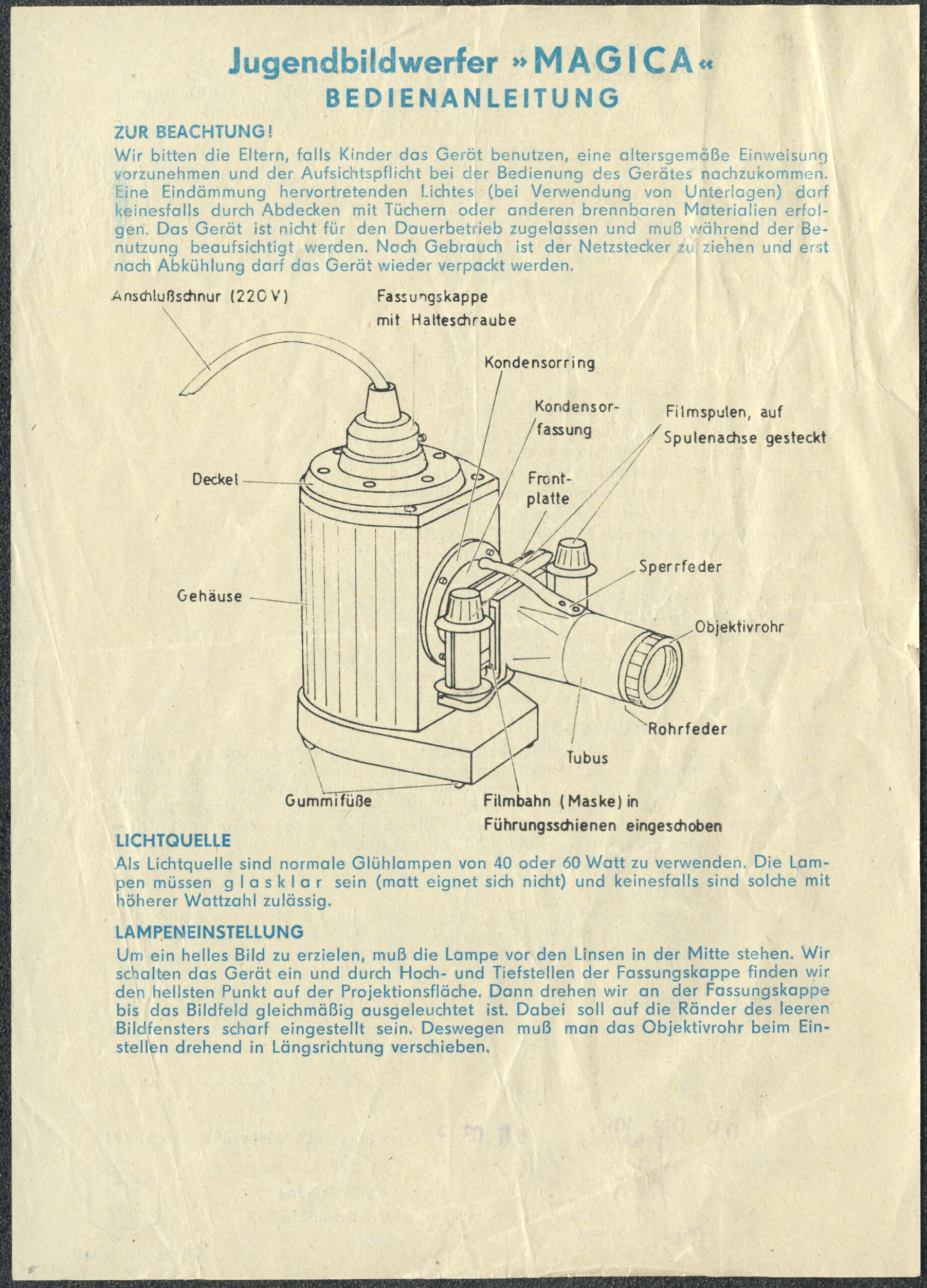 Jugendbildwerfer »MAGICA«
BEDIENANLEITUNG

ZUR BEACHTUNG!
Wir bitten die Eltern, falls Kinder das Gerät benutzen, eine altersgemäße Einweisung vorzunehmen und der Aufsichtspflicht bei der Bedienung des Gerätes nachzukommen. Eine Eindämmung hervortretenden Lichtes (bei Verwendung von Unterlagen) darf keinesfalls durch Abdecken mit Tüchern oder anderen brennbaren Materialien erfolgen. Das Gerät ist nicht für den Dauerbetrieb zugelassen und muß während der Benutzung beaufsichtigt werden. Nach Gebrauch ist der Netzstecker zu ziehen und erst nach Abkühlung darf das Gerät wieder verpackt werden.

Anschlußschnur (220 V)
Fassungskappe mit Halteschraube
Kondensorring
Kondensorfassung
Filmspulen, auf Spulenachse gesteckt
Deckel
Frontplatte
Sperrfeder
Gehäuse
Objektivrohr
Rohrfeder
Tubus
Gummifüße
Filmbahn (Maske) in Führungsschienen eingeschoben

LICHTQUELLE
Als Lichtquelle sind normale Glühlampen von 40 oder 60 Watt zu verwenden. Die Lampen müssen glasklar sein (matt eignet sich nicht) und keinesfalls sind solche mit höherer Wattzahl zulässig.

LAMPENEINSTELLUNG
Um ein helles Bild zu erzielen, muß die Lampe vor den Linsen in der Mitte stehen. Wir schalten das Gerät ein und durch Hoch- und Tiefstellen der Fassungskappe finden wir den hellsten Punkt auf der Projektionsfläche. Dann drehen wir an der Fassungskappe bis das Bildfeld gleichmäßig ausgeleuchtet ist. Dabei soll auf die Ränder des leeren Bildfensters scharf eingestellt sein. Deswegen muß man das Objektivrohr beim Einstellen drehend in Längsrichtung verschieben.